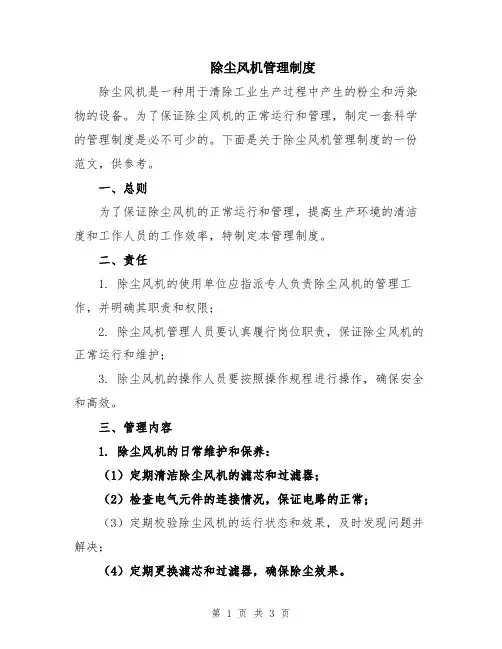 除尘风机管理制度

除尘风机是一种用于清除工业生产过程中产生的粉尘和污染物的设备。为了保证除尘风机的正常运行和管理，制定一套科学的管理制度是必不可少的。下面是关于除尘风机管理制度的一份范文，供参考。

一、总则

为了保证除尘风机的正常运行和管理，提高生产环境的清洁度和工作人员的工作效率，特制定本管理制度。

二、责任

1. 除尘风机的使用单位应指派专人负责除尘风机的管理工作，并明确其职责和权限；

2. 除尘风机管理人员要认真履行岗位职责，保证除尘风机的正常运行和维护；

3. 除尘风机的操作人员要按照操作规程进行操作，确保安全和高效。

三、管理内容

1. 除尘风机的日常维护和保养：

（1）定期清洁除尘风机的滤芯和过滤器；

（2）检查电气元件的连接情况，保证电路的正常；

（3）定期校验除尘风机的运行状态和效果，及时发现问题并解决；

（4）定期更换滤芯和过滤器，确保除尘效果。

第 1 页 共 3 页